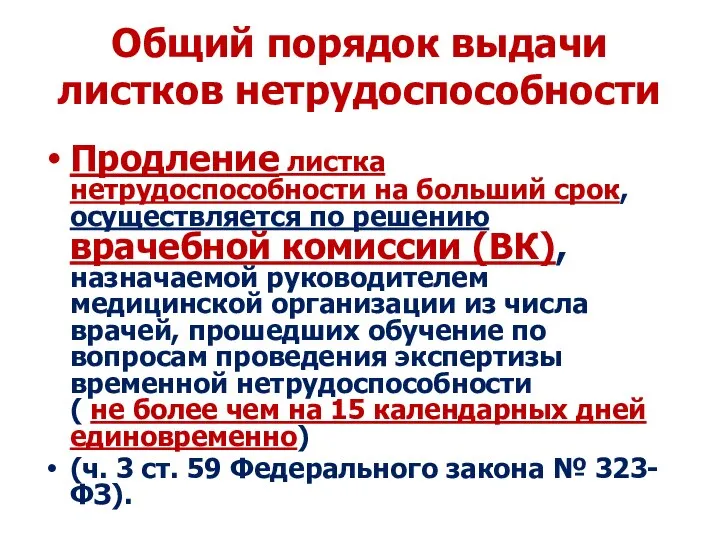 Общий порядок выдачи листков нетрудоспособности

• Продление листка нетрудоспособности на больший срок, осуществляется по решению врачебной комиссии (ВК), назначаемой руководителем медицинской организации из числа врачей, прошедших обучение по вопросам проведения экспертизы временной нетрудоспособности ( не более чем на 15 календарных дней единовременно)

• (ч. 3 ст. 59 Федерального закона № 323-ФЗ).